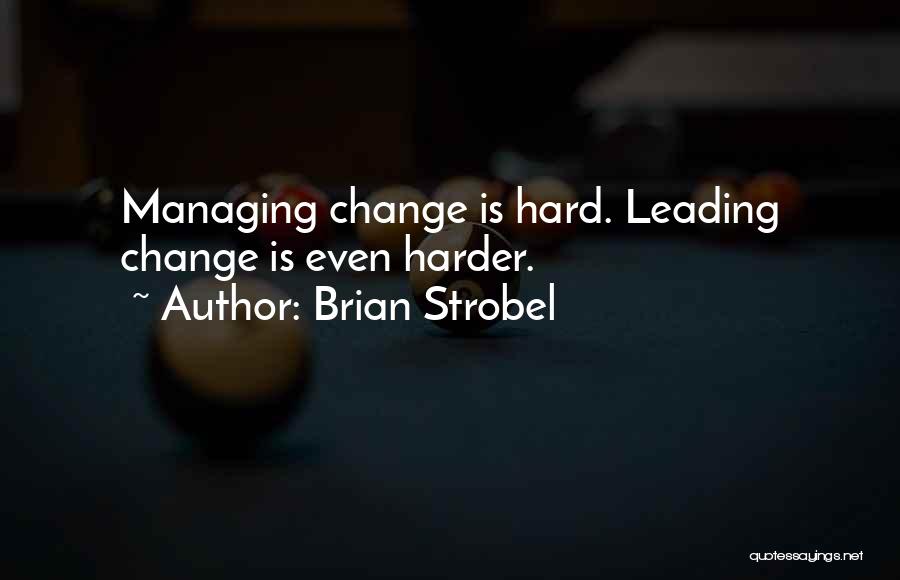 Managing change is hard. Leading change is even harder.

~ Author: Brian Strobel

quotessayings.net